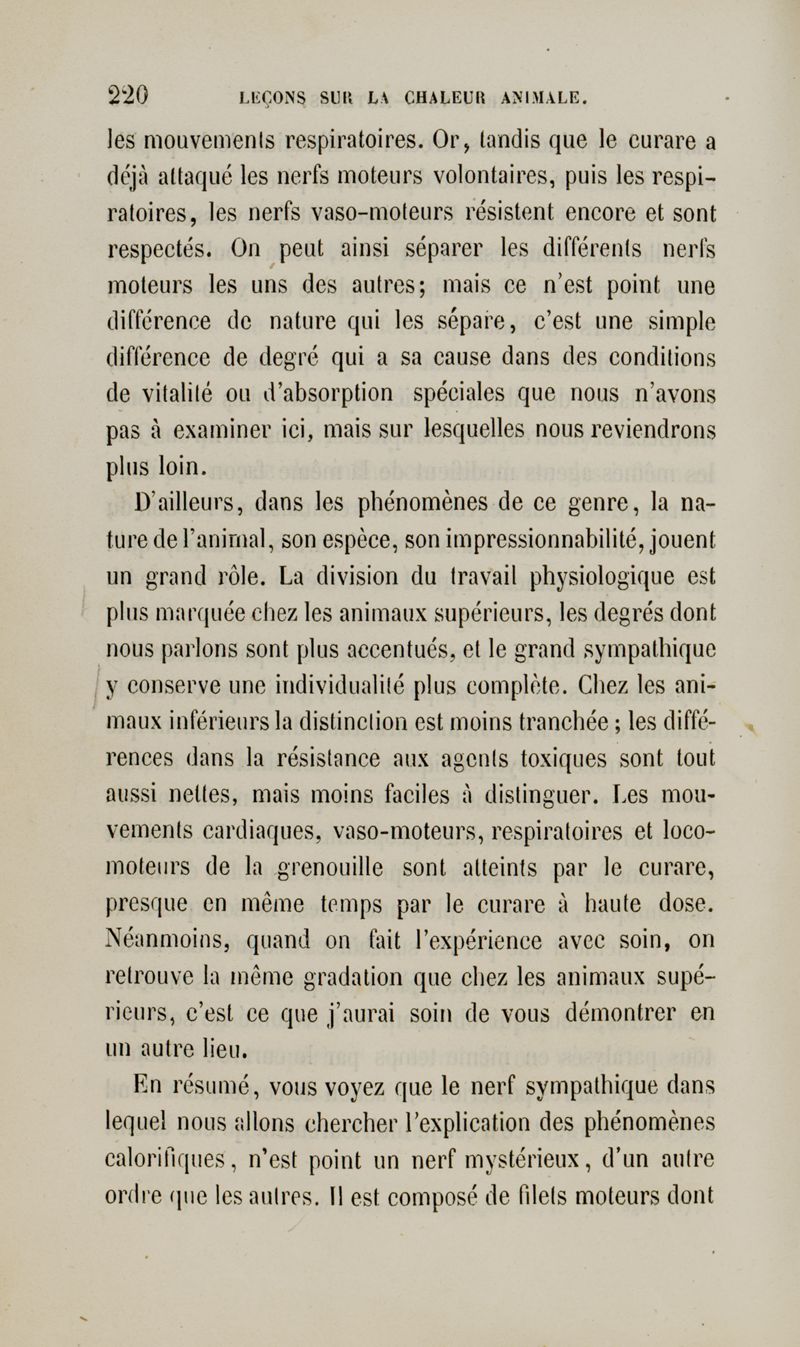 220 LEÇONS SUR LA CHALEUR ANIMALE.

les mouvements respiratoires. Or, tandis que le curare a déjà attaqué les nerfs moteurs volontaires, puis les respiratoires, les nerfs vaso-moteurs résistent encore et sont respectés. On peut ainsi séparer les différents nerfs moteurs les uns des autres; mais ce n'est point une différence de nature qui les sépare, c'est une simple différence de degré qui a sa cause dans des conditions de vitalité ou d'absorption spéciales que nous n'avons pas à examiner ici, mais sur lesquelles nous reviendrons plus loin.

D'ailleurs, dans les phénomènes de ce genre, la nature de l'animal, son espèce, son impressionnabilité, jouent un grand rôle. La division du travail physiologique est plus marquée chez les animaux supérieurs, les degrés dont nous parlons sont plus accentués, et le grand sympathique y conserve une individualité plus complète. Chez les animaux inférieurs la distinction est moins tranchée ; les différences dans la résistance aux agents toxiques sont tout aussi nettes, mais moins faciles à distinguer. Les mouvements cardiaques, vaso-moteurs, respiratoires et locomoteurs de la grenouille sont atteints par le curare, presque en même temps par le curare à haute dose. Néanmoins, quand on fait l'expérience avec soin, on retrouve la même gradation que chez les animaux supérieurs, c'est ce que j'aurai soin de vous démontrer en un autre lieu.

En résumé, vous voyez que le nerf sympathique dans lequel nous allons chercher l'explication des phénomènes calorifiques, n'est point un nerf mystérieux, d'un autre ordre que les autres. Il est composé de filets moteurs dont